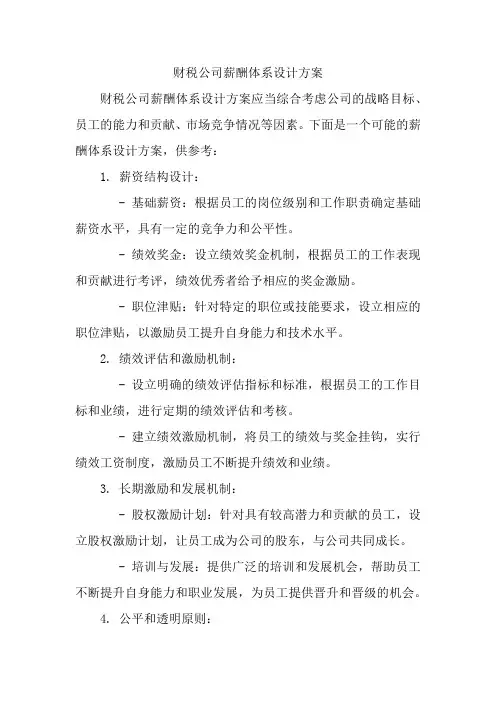 财税公司薪酬体系设计方案

财税公司薪酬体系设计方案应当综合考虑公司的战略目标、员工的能力和贡献、市场竞争情况等因素。下面是一个可能的薪酬体系设计方案，供参考：

1. 薪资结构设计：

- 基础薪资：根据员工的岗位级别和工作职责确定基础薪资水平，具有一定的竞争力和公平性。

- 绩效奖金：设立绩效奖金机制，根据员工的工作表现和贡献进行考评，绩效优秀者给予相应的奖金激励。

- 职位津贴：针对特定的职位或技能要求，设立相应的职位津贴，以激励员工提升自身能力和技术水平。

2. 绩效评估和激励机制：

- 设立明确的绩效评估指标和标准，根据员工的工作目标和业绩，进行定期的绩效评估和考核。

- 建立绩效激励机制，将员工的绩效与奖金挂钩，实行绩效工资制度，激励员工不断提升绩效和业绩。

3. 长期激励和发展机制：

- 股权激励计划：针对具有较高潜力和贡献的员工，设立股权激励计划，让员工成为公司的股东，与公司共同成长。

- 培训与发展：提供广泛的培训和发展机会，帮助员工不断提升自身能力和职业发展，为员工提供晋升和晋级的机会。

4. 公平和透明原则：